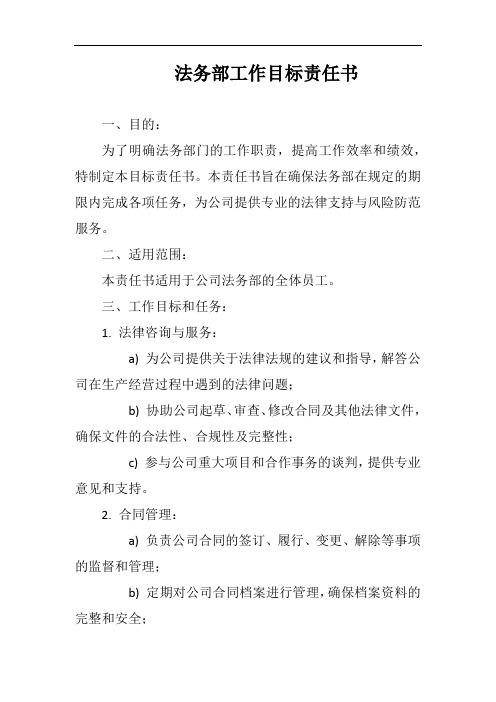 法务部工作目标责任书

一、目的：

为了明确法务部门的工作职责，提高工作效率和绩效，特制定本目标责任书。本责任书旨在确保法务部在规定的期限内完成各项任务，为公司提供专业的法律支持与风险防范服务。

二、适用范围：

本责任书适用于公司法务部的全体员工。

三、工作目标和任务：

1. 法律咨询与服务：

a) 为公司提供关于法律法规的建议和指导，解答公司在生产经营过程中遇到的法律问题；

b) 协助公司起草、审查、修改合同及其他法律文件，确保文件的合法性、合规性及完整性；

c) 参与公司重大项目和合作事务的谈判，提供专业意见和支持。

2. 合同管理：

a) 负责公司合同的签订、履行、变更、解除等事项的监督和管理；

b) 定期对公司合同档案进行管理，确保档案资料的完整和安全；